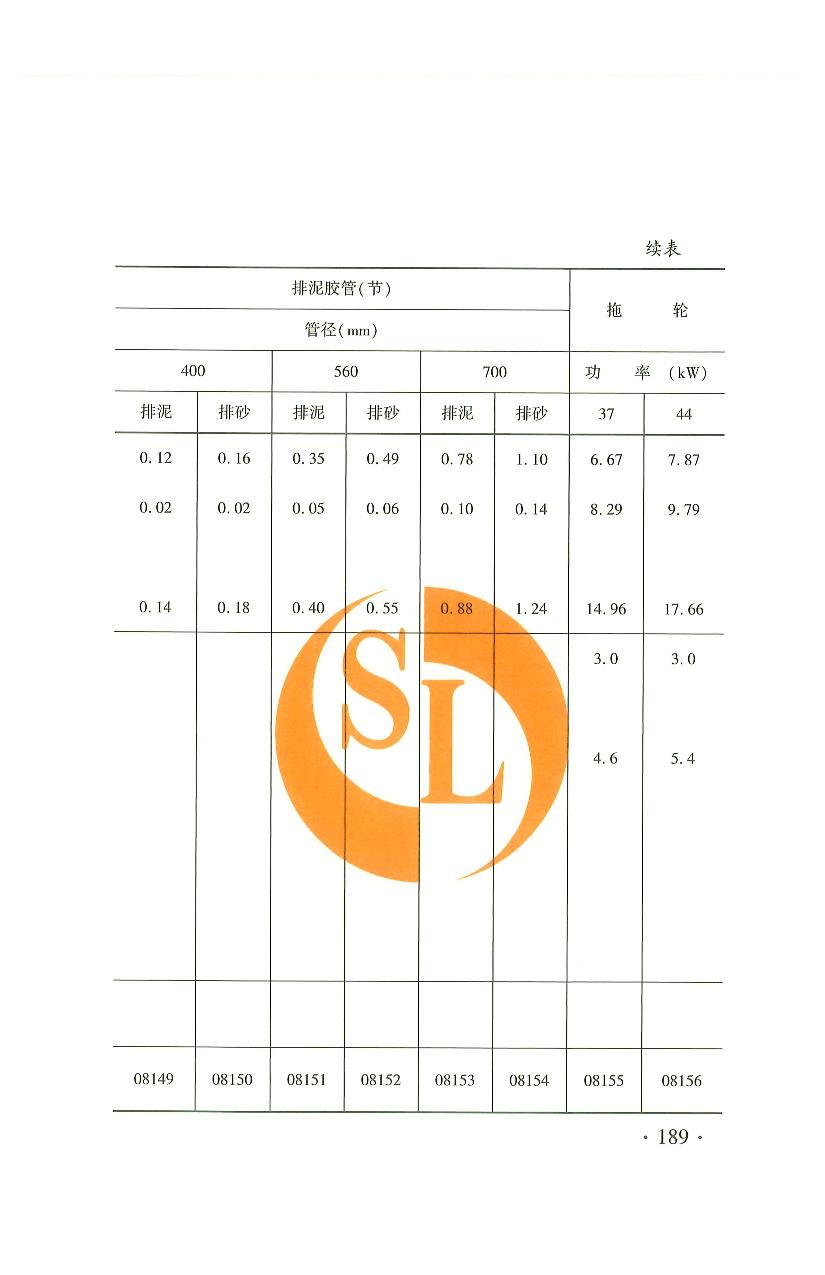 续表

| 排泥胶管(节) | | | | | | 拖 轮 | |
|---|---|---|---|---|---|---|---|
| 管径(mm) | | | | | | | |
| 400 | | 560 | | 700 | | 功 率 (kW) | |
| 排泥 | 排砂 | 排泥 | 排砂 | 排泥 | 排砂 | 37 | 44 |
| 0.12 | 0.16 | 0.35 | 0.49 | 0.78 | 1.10 | 6.67 | 7.87 |
| 0.02 | 0.02 | 0.05 | 0.06 | 0.10 | 0.14 | 8.29 | 9.79 |
| 0.14 | 0.18 | 0.40 | 0.55 | 0.88 | 1.24 | 14.96 | 17.66 |
| | | | | | | 3.0 | 3.0 |
| | | | | | | 4.6 | 5.4 |
| | | | | | | | |
| 08149 | 08150 | 08151 | 08152 | 08153 | 08154 | 08155 | 08156 |

SL

· 189 ·